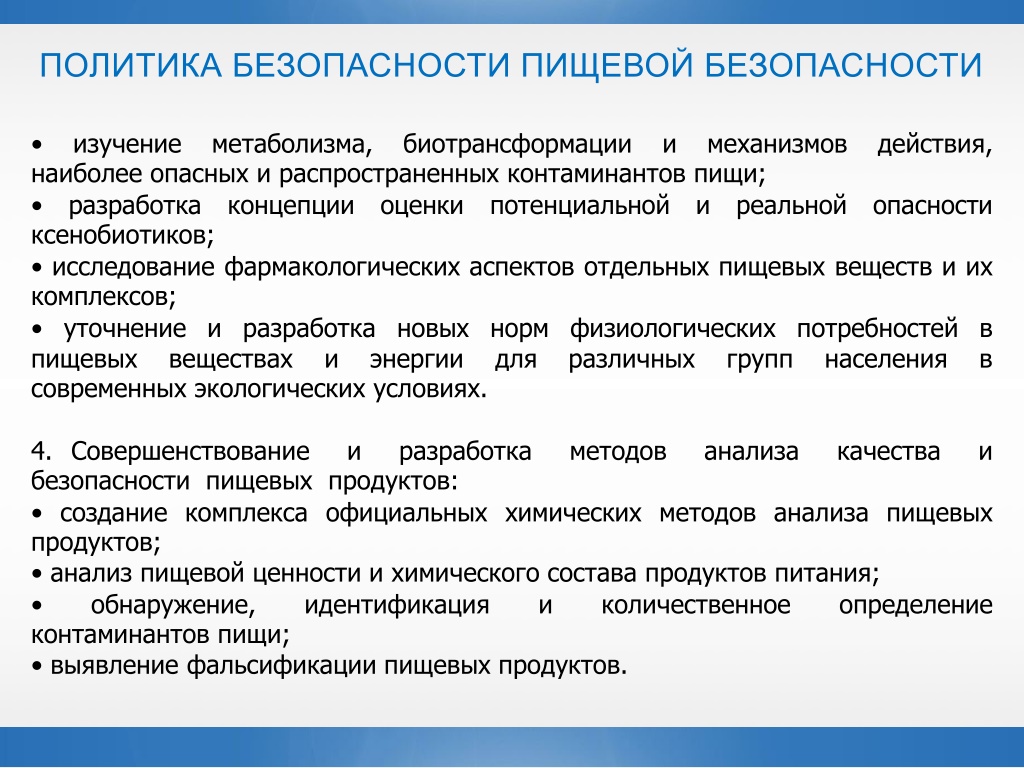 ПОЛИТИКА БЕЗОПАСНОСТИ ПИЩЕВОЙ БЕЗОПАСНОСТИ

• изучение метаболизма, биотрансформации и механизмов действия, наиболее опасных и распространенных контаминантов пищи;
• разработка концепции оценки потенциальной и реальной опасности ксенобиотиков;
• исследование фармакологических аспектов отдельных пищевых веществ и их комплексов;
• уточнение и разработка новых норм физиологических потребностей в пищевых веществах и энергии для различных групп населения в современных экологических условиях.

4. Совершенствование и разработка методов анализа качества и безопасности пищевых продуктов:
• создание комплекса официальных химических методов анализа пищевых продуктов;
• анализ пищевой ценности и химического состава продуктов питания;
• обнаружение, идентификация и количественное определение контаминантов пищи;
• выявление фальсификации пищевых продуктов.